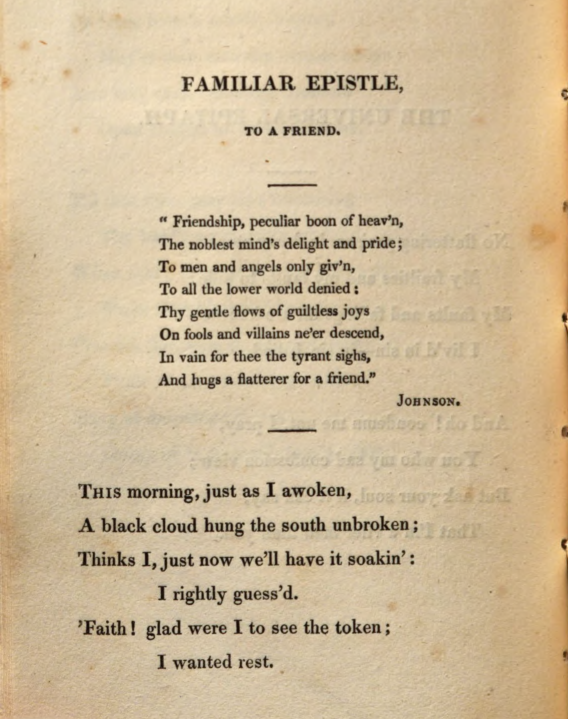 FAMILIAR EPISTLE,

TO A FRIEND.

" Friendship, peculiar boon of heav'n,
The noblest mind's delight and pride;
To men and angels only giv'n,
To all the lower world denied:
Thy gentle flows of guiltless joys
On fools and villains ne'er descend,
In vain for thee the tyrant sighs,
And hugs a flatterer for a friend."

JOHNSON.

THIS morning, just as I awoken,
A black cloud hung the south unbroken;
Thinks I, just now we'll have it soakin':
I rightly guess'd.
'Faith! glad were I to see the token;
I wanted rest.